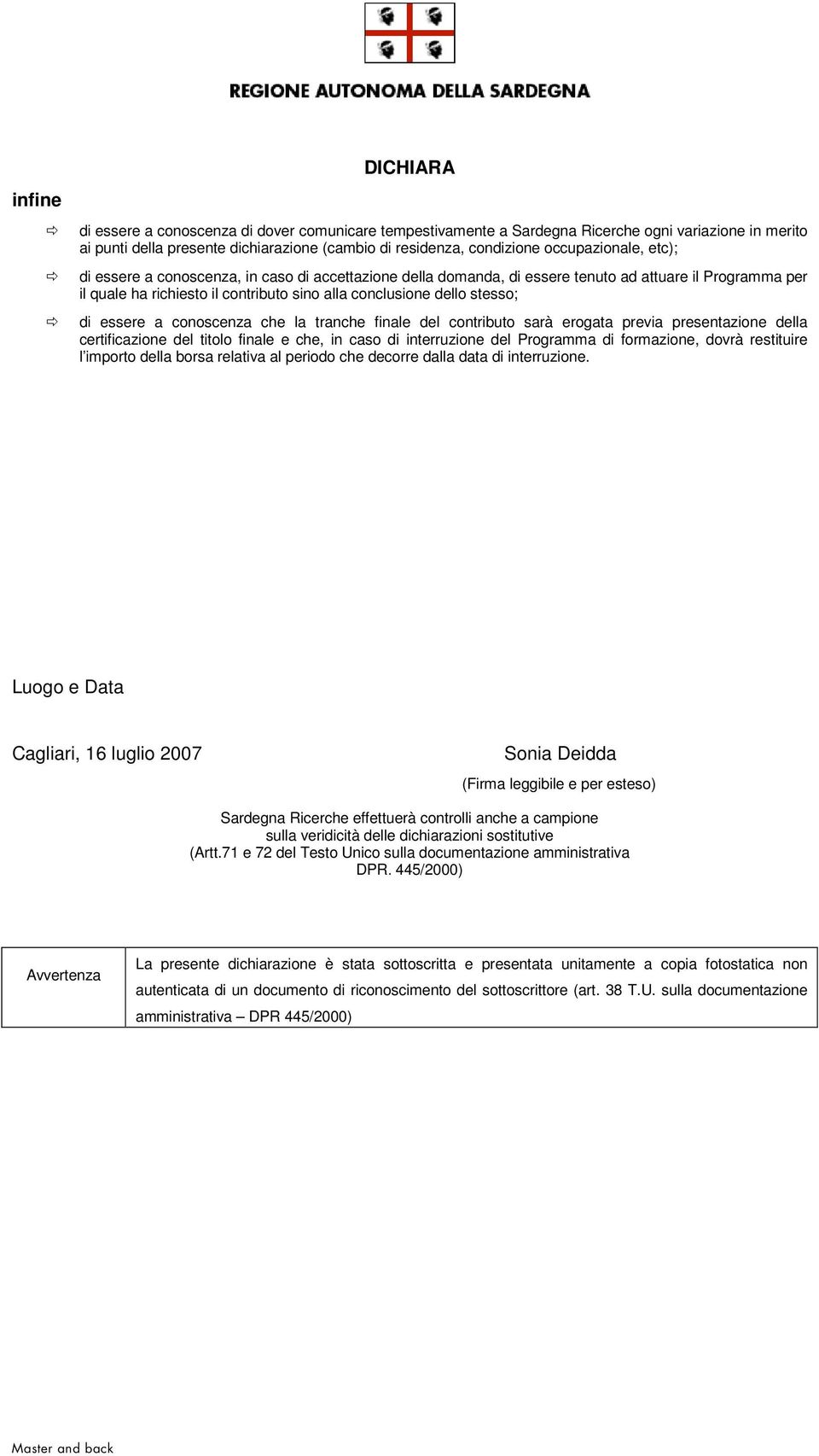 REGIONE AUTONOMA DELLA SARDEGNA

DICHIARA

infine

⇨ di essere a conoscenza di dover comunicare tempestivamente a Sardegna Ricerche ogni variazione in merito ai punti della presente dichiarazione (cambio di residenza, condizione occupazionale, etc);

⇨ di essere a conoscenza, in caso di accettazione della domanda, di essere tenuto ad attuare il Programma per il quale ha richiesto il contributo sino alla conclusione dello stesso;

⇨ di essere a conoscenza che la tranche finale del contributo sarà erogata previa presentazione della certificazione del titolo finale e che, in caso di interruzione del Programma di formazione, dovrà restituire l'importo della borsa relativa al periodo che decorre dalla data di interruzione.

Luogo e Data

Cagliari, 16 luglio 2007

Sonia Deidda

(Firma leggibile e per esteso)

Sardegna Ricerche effettuerà controlli anche a campione sulla veridicità delle dichiarazioni sostitutive (Artt.71 e 72 del Testo Unico sulla documentazione amministrativa DPR. 445/2000)

| Avvertenza | La presente dichiarazione è stata sottoscritta e presentata unitamente a copia fotostatica non autenticata di un documento di riconoscimento del sottoscrittore (art. 38 T.U. sulla documentazione amministrativa – DPR 445/2000) |
|---|---|

Master and back